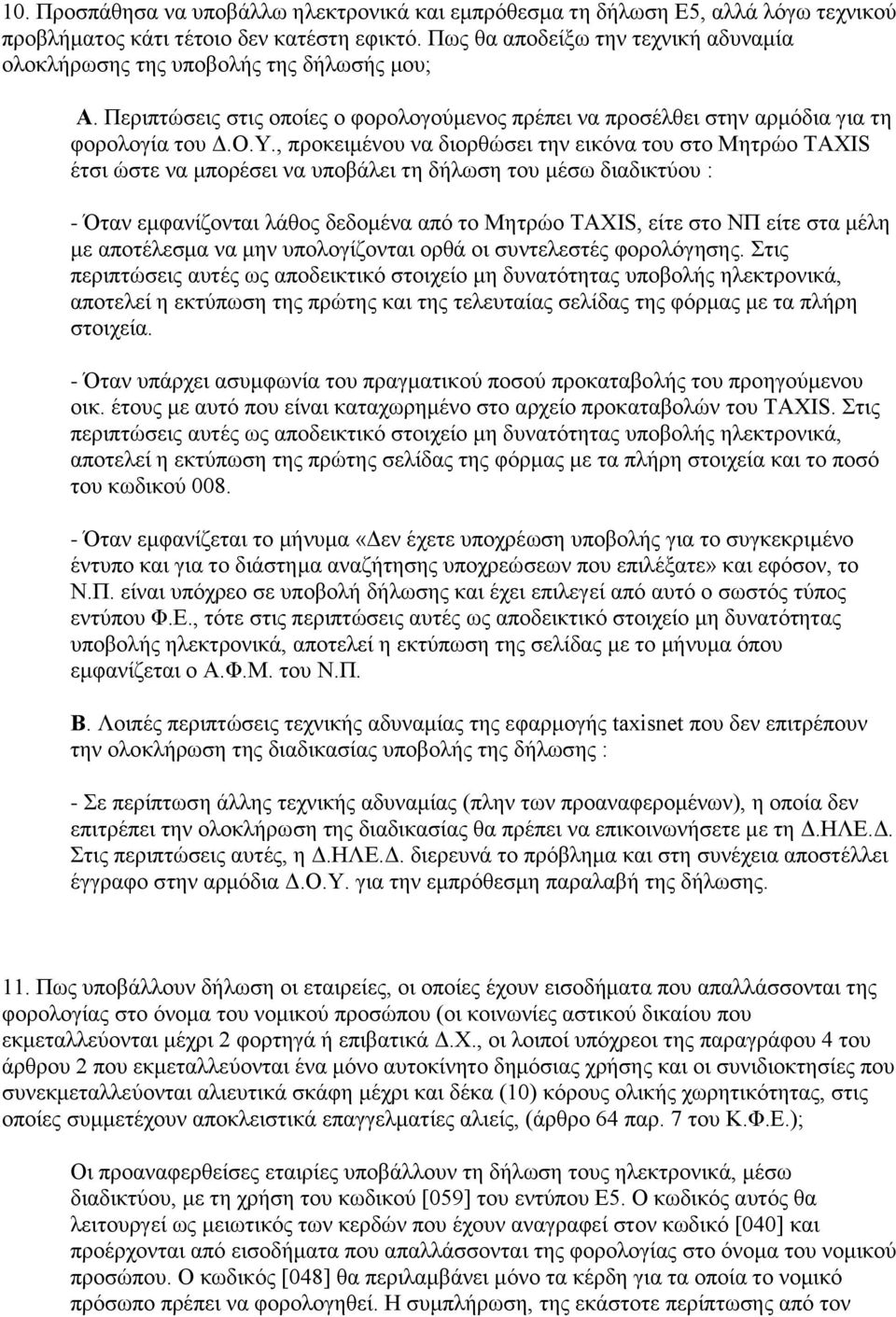 10. Προσπάθησα να υποβάλλω ηλεκτρονικά και εμπρόθεσμα τη δήλωση Ε5, αλλά λόγω τεχνικού προβλήματος κάτι τέτοιο δεν κατέστη εφικτό. Πως θα αποδείξω την τεχνική αδυναμία ολοκλήρωσης της υποβολής της δήλωσής μου;

Α. Περιπτώσεις στις οποίες ο φορολογούμενος πρέπει να προσέλθει στην αρμόδια για τη φορολογία του Δ.Ο.Υ., προκειμένου να διορθώσει την εικόνα του στο Μητρώο TAXIS έτσι ώστε να μπορέσει να υποβάλει τη δήλωση του μέσω διαδικτύου :

- Όταν εμφανίζονται λάθος δεδομένα από το Μητρώο TAXIS, είτε στο ΝΠ είτε στα μέλη με αποτέλεσμα να μην υπολογίζονται ορθά οι συντελεστές φορολόγησης. Στις περιπτώσεις αυτές ως αποδεικτικό στοιχείο μη δυνατότητας υποβολής ηλεκτρονικά, αποτελεί η εκτύπωση της πρώτης και της τελευταίας σελίδας της φόρμας με τα πλήρη στοιχεία.

- Όταν υπάρχει ασυμφωνία του πραγματικού ποσού προκαταβολής του προηγούμενου οικ. έτους με αυτό που είναι καταχωρημένο στο αρχείο προκαταβολών του TAXIS. Στις περιπτώσεις αυτές ως αποδεικτικό στοιχείο μη δυνατότητας υποβολής ηλεκτρονικά, αποτελεί η εκτύπωση της πρώτης σελίδας της φόρμας με τα πλήρη στοιχεία και το ποσό του κωδικού 008.

- Όταν εμφανίζεται το μήνυμα «Δεν έχετε υποχρέωση υποβολής για το συγκεκριμένο έντυπο και για το διάστημα αναζήτησης υποχρεώσεων που επιλέξατε» και εφόσον, το Ν.Π. είναι υπόχρεο σε υποβολή δήλωσης και έχει επιλεγεί από αυτό ο σωστός τύπος εντύπου Φ.Ε., τότε στις περιπτώσεις αυτές ως αποδεικτικό στοιχείο μη δυνατότητας υποβολής ηλεκτρονικά, αποτελεί η εκτύπωση της σελίδας με το μήνυμα όπου εμφανίζεται ο Α.Φ.Μ. του Ν.Π.

Β. Λοιπές περιπτώσεις τεχνικής αδυναμίας της εφαρμογής taxisnet που δεν επιτρέπουν την ολοκλήρωση της διαδικασίας υποβολής της δήλωσης :

- Σε περίπτωση άλλης τεχνικής αδυναμίας (πλην των προαναφερομένων), η οποία δεν επιτρέπει την ολοκλήρωση της διαδικασίας θα πρέπει να επικοινωνήσετε με τη Δ.ΗΛΕ.Δ. Στις περιπτώσεις αυτές, η Δ.ΗΛΕ.Δ. διερευνά το πρόβλημα και στη συνέχεια αποστέλλει έγγραφο στην αρμόδια Δ.Ο.Υ. για την εμπρόθεσμη παραλαβή της δήλωσης.

11. Πως υποβάλλουν δήλωση οι εταιρείες, οι οποίες έχουν εισοδήματα που απαλλάσσονται της φορολογίας στο όνομα του νομικού προσώπου (οι κοινωνίες αστικού δικαίου που εκμεταλλεύονται μέχρι 2 φορτηγά ή επιβατικά Δ.Χ., οι λοιποί υπόχρεοι της παραγράφου 4 του άρθρου 2 που εκμεταλλεύονται ένα μόνο αυτοκίνητο δημόσιας χρήσης και οι συνιδιοκτησίες που συνεκμεταλλεύονται αλιευτικά σκάφη μέχρι και δέκα (10) κόρους ολικής χωρητικότητας, στις οποίες συμμετέχουν αποκλειστικά επαγγελματίες αλιείς, (άρθρο 64 παρ. 7 του Κ.Φ.Ε.);

Οι προαναφερθείσες εταιρίες υποβάλλουν τη δήλωση τους ηλεκτρονικά, μέσω διαδικτύου, με τη χρήση του κωδικού [059] του εντύπου Ε5. Ο κωδικός αυτός θα λειτουργεί ως μειωτικός των κερδών που έχουν αναγραφεί στον κωδικό [040] και προέρχονται από εισοδήματα που απαλλάσσονται της φορολογίας στο όνομα του νομικού προσώπου. Ο κωδικός [048] θα περιλαμβάνει μόνο τα κέρδη για τα οποία το νομικό πρόσωπο πρέπει να φορολογηθεί. Η συμπλήρωση, της εκάστοτε περίπτωσης από τον